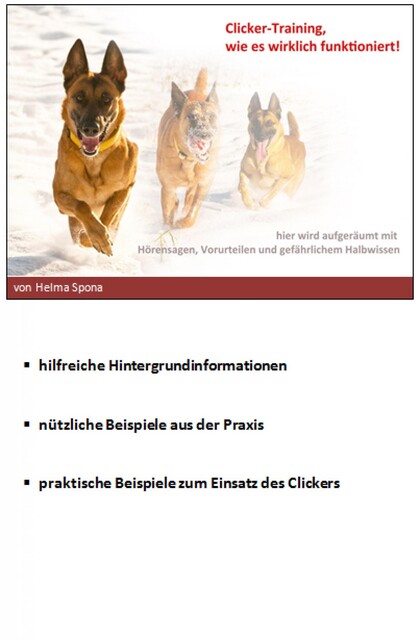 Clicker-Training,
wie es wirklich funktioniert!

hier wird aufgeräumt mit
Hörensagen, Vorurteilen und gefährlichem Halbwissen

von Helma Spona

▪ hilfreiche Hintergrundinformationen

▪ nützliche Beispiele aus der Praxis

▪ praktische Beispiele zum Einsatz des Clickers